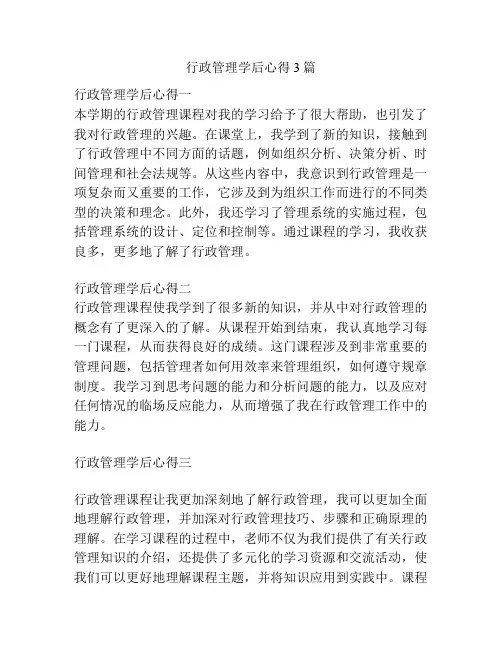 行政管理学后心得3篇

行政管理学后心得一
本学期的行政管理课程对我的学习给予了很大帮助，也引发了我对行政管理的兴趣。在课堂上，我学到了新的知识，接触到了行政管理中不同方面的话题，例如组织分析、决策分析、时间管理和社会法规等。从这些内容中，我意识到行政管理是一项复杂而又重要的工作，它涉及到为组织工作而进行的不同类型的决策和理念。此外，我还学习了管理系统的实施过程，包括管理系统的设计、定位和控制等。通过课程的学习，我收获良多，更多地了解了行政管理。

行政管理学后心得二
行政管理课程使我学到了很多新的知识，并从中对行政管理的概念有了更深入的了解。从课程开始到结束，我认真地学习每一门课程，从而获得良好的成绩。这门课程涉及到非常重要的管理问题，包括管理者如何用效率来管理组织，如何遵守规章制度。我学习到思考问题的能力和分析问题的能力，以及应对任何情况的临场反应能力，从而增强了我在行政管理工作中的能力。

行政管理学后心得三

行政管理课程让我更加深刻地了解行政管理，我可以更加全面地理解行政管理，并加深对行政管理技巧、步骤和正确原理的理解。在学习课程的过程中，老师不仅为我们提供了有关行政管理知识的介绍，还提供了多元化的学习资源和交流活动，使我们可以更好地理解课程主题，并将知识应用到实践中。课程